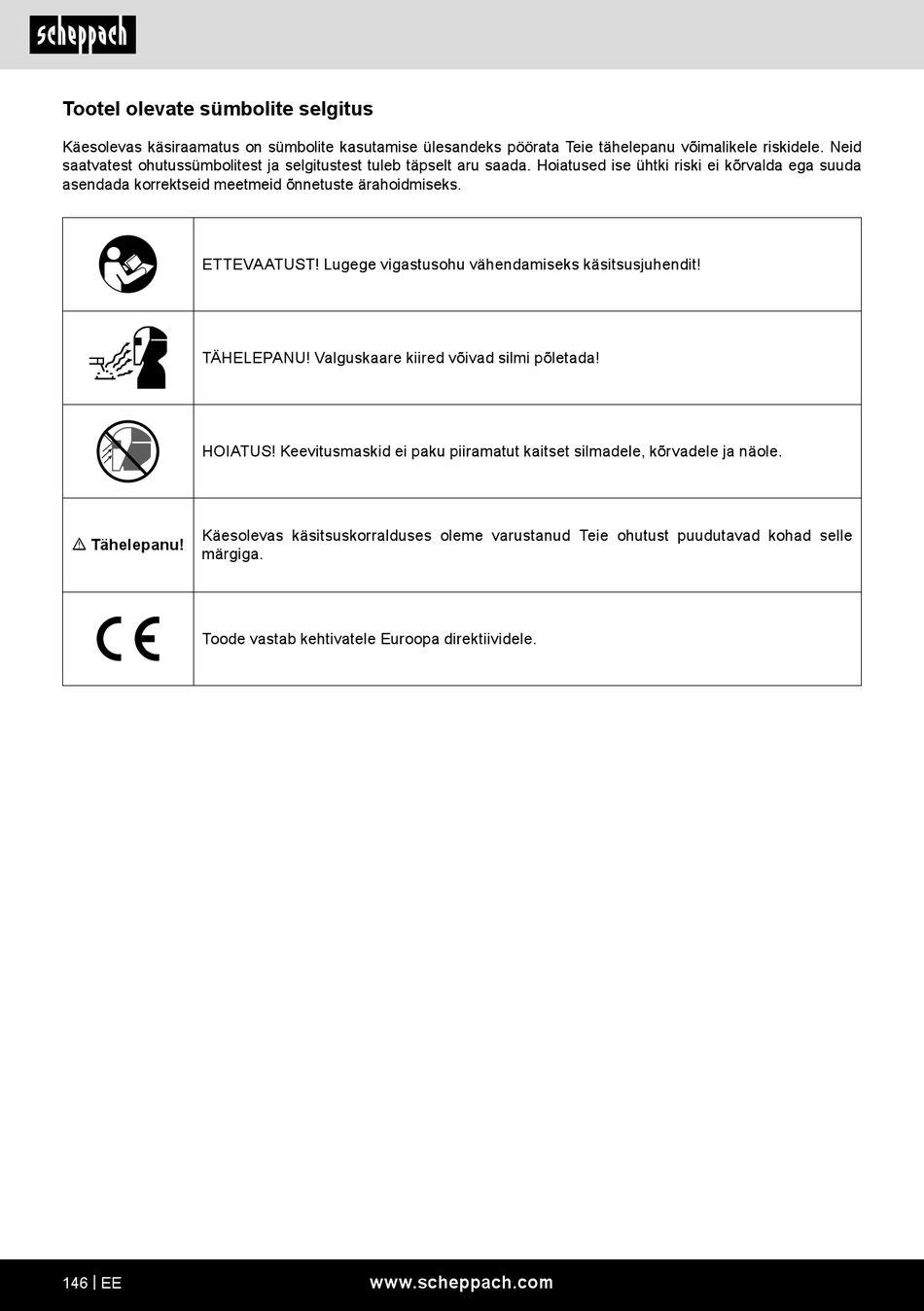 scheppach

Tootel olevate sümbolite selgitus

Käesolevas käsiraamatus on sümbolite kasutamise ülesandeks pöörata Teie tähelepanu võimalikele riskidele. Neid saatvatest ohutussümbolitest ja selgitustest tuleb täpselt aru saada. Hoiatused ise ühtki riski ei kõrvalda ega suuda asendada korrektseid meetmeid õnnetuste ärahoidmiseks.

| | |
|---|---|
| | ETTEVAATUST! Lugege vigastusohu vähendamiseks käsitsusjuhendit! |
| | TÄHELEPANU! Valguskaare kiired võivad silmi põletada! |
| | HOIATUS! Keevitusmaskid ei paku piiramatut kaitset silmadele, kõrvadele ja näole. |
| ⚠ Tähelepanu! | Käesolevas käsitsuskorralduses oleme varustanud Teie ohutust puudutavad kohad selle märgiga. |
| CE | Toode vastab kehtivatele Euroopa direktiividele. |

146 | EE www.scheppach.com